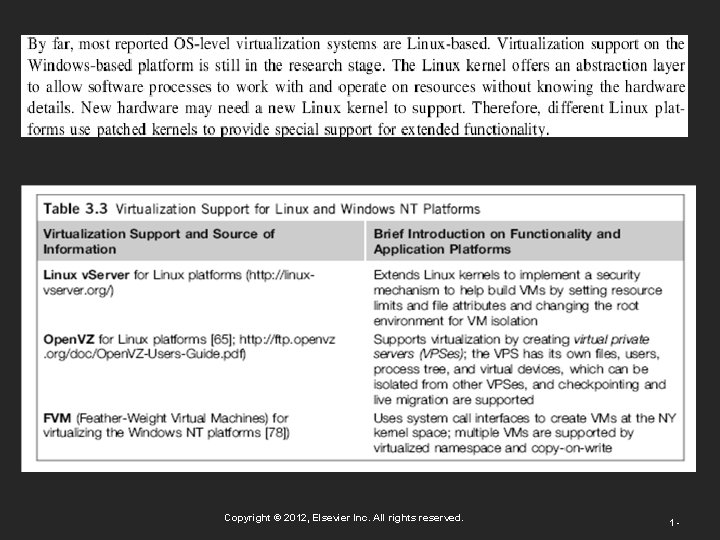 By far, most reported OS-level virtualization systems are Linux-based. Virtualization support on the Windows-based platform is still in the research stage. The Linux kernel offers an abstraction layer to allow software processes to work with and operate on resources without knowing the hardware details. New hardware may need a new Linux kernel to support. Therefore, different Linux platforms use patched kernels to provide special support for extended functionality.

Table 3.3 Virtualization Support for Linux and Windows NT Platforms

| Virtualization Support and Source of Information | Brief Introduction on Functionality and Application Platforms |
|---|---|
| Linux vServer for Linux platforms (http://linux-vserver.org/) | Extends Linux kernels to implement a security mechanism to help build VMs by setting resource limits and file attributes and changing the root environment for VM isolation |
| OpenVZ for Linux platforms [65]; http://ftp.openvz.org/doc/OpenVZ-Users-Guide.pdf) | Supports virtualization by creating virtual private servers (VPSes); the VPS has its own files, users, process tree, and virtual devices, which can be isolated from other VPSes, and checkpointing and live migration are supported |
| FVM (Feather-Weight Virtual Machines) for virtualizing the Windows NT platforms [78]) | Uses system call interfaces to create VMs at the NY kernel space; multiple VMs are supported by virtualized namespace and copy-on-write |

Copyright © 2012, Elsevier Inc. All rights reserved.

1 -